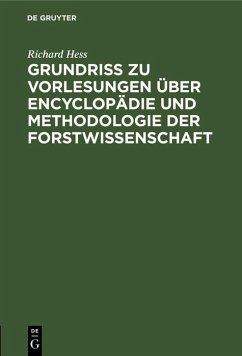 DE GRUYTER

Richard Hess

GRUNDRISS ZU VORLESUNGEN ÜBER ENCYCLOPÄDIE UND METHODOLOGIE DER FORSTWISSENSCHAFT

DE
G